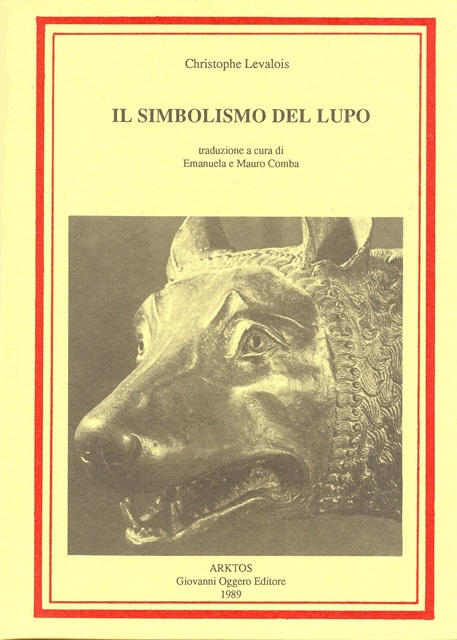 Christophe Levalois

IL SIMBOLISMO DEL LUPO

traduzione a cura di
Emanuela e Mauro Comba

ARKTOS
Giovanni Oggero Editore
1989